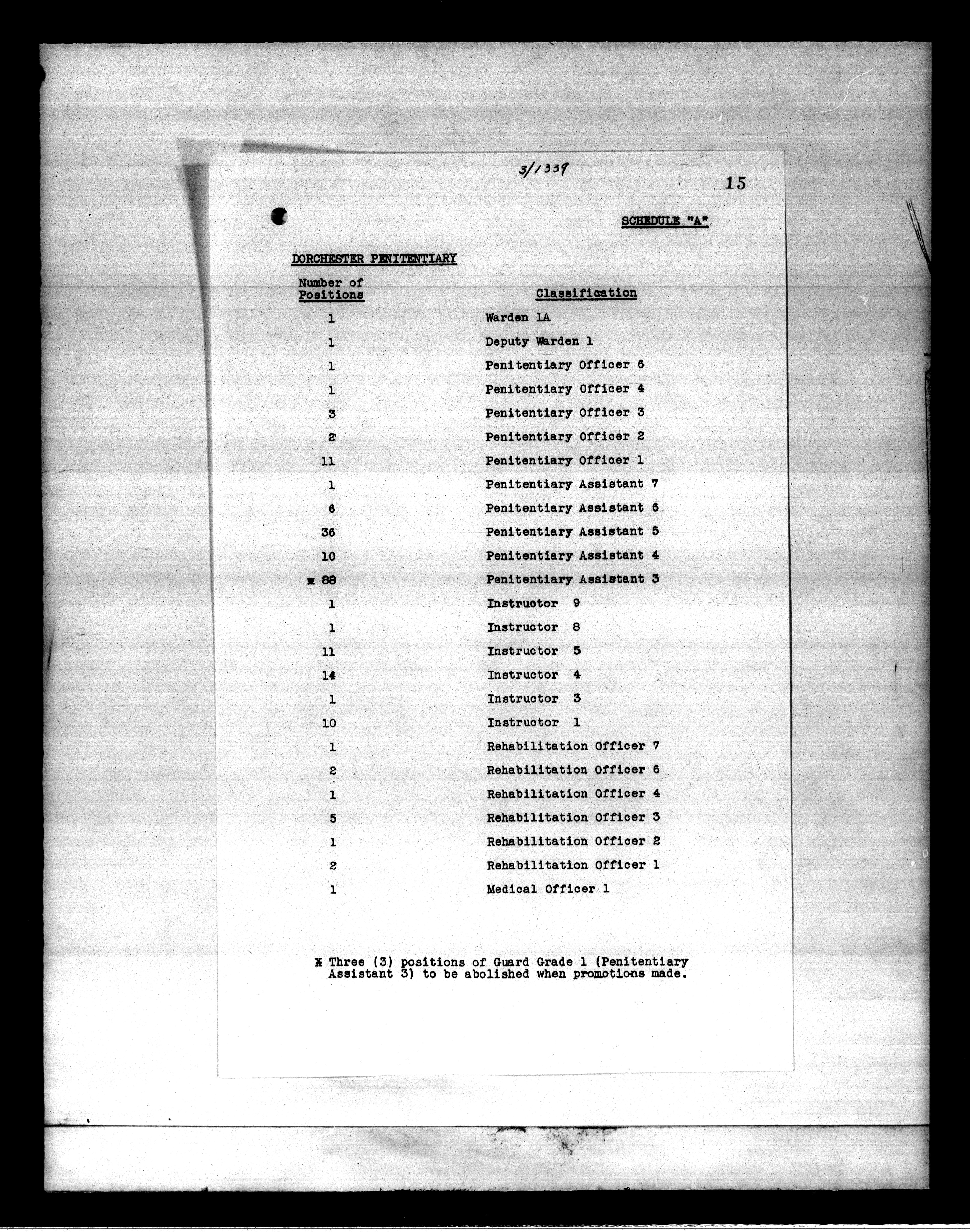 3/1339

15

SCHEDULE "A"

DORCHESTER PENITENTIARY

| Number of Positions | Classification |
|---|---|
| 1 | Warden 1A |
| 1 | Deputy Warden 1 |
| 1 | Penitentiary Officer 6 |
| 1 | Penitentiary Officer 4 |
| 3 | Penitentiary Officer 3 |
| 2 | Penitentiary Officer 2 |
| 11 | Penitentiary Officer 1 |
| 1 | Penitentiary Assistant 7 |
| 6 | Penitentiary Assistant 6 |
| 36 | Penitentiary Assistant 5 |
| 10 | Penitentiary Assistant 4 |
| x 88 | Penitentiary Assistant 3 |
| 1 | Instructor 9 |
| 1 | Instructor 8 |
| 11 | Instructor 5 |
| 14 | Instructor 4 |
| 1 | Instructor 3 |
| 10 | Instructor 1 |
| 1 | Rehabilitation Officer 7 |
| 2 | Rehabilitation Officer 6 |
| 1 | Rehabilitation Officer 4 |
| 5 | Rehabilitation Officer 3 |
| 1 | Rehabilitation Officer 2 |
| 2 | Rehabilitation Officer 1 |
| 1 | Medical Officer 1 |

x Three (3) positions of Guard Grade 1 (Penitentiary Assistant 3) to be abolished when promotions made.